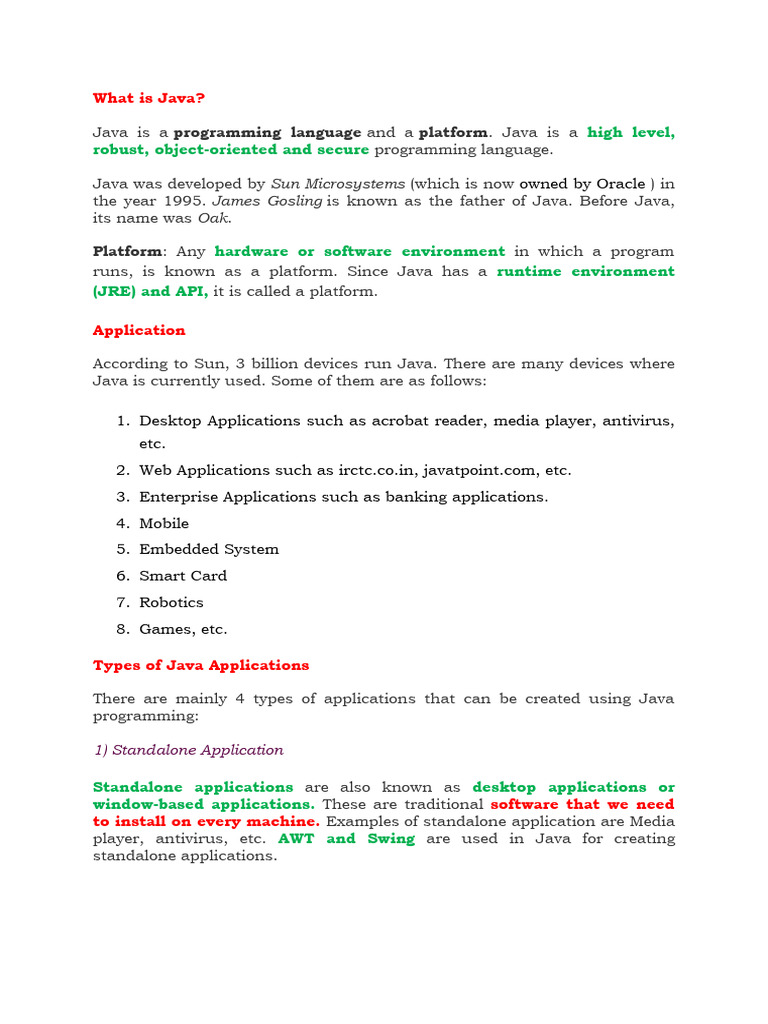 What is Java?

Java is a programming language and a platform. Java is a high level, robust, object-oriented and secure programming language.

Java was developed by Sun Microsystems (which is now owned by Oracle ) in the year 1995. James Gosling is known as the father of Java. Before Java, its name was Oak.

Platform: Any hardware or software environment in which a program runs, is known as a platform. Since Java has a runtime environment (JRE) and API, it is called a platform.

Application

According to Sun, 3 billion devices run Java. There are many devices where Java is currently used. Some of them are as follows:

1. Desktop Applications such as acrobat reader, media player, antivirus, etc.
2. Web Applications such as irctc.co.in, javatpoint.com, etc.
3. Enterprise Applications such as banking applications.
4. Mobile
5. Embedded System
6. Smart Card
7. Robotics
8. Games, etc.

Types of Java Applications

There are mainly 4 types of applications that can be created using Java programming:

1) Standalone Application

Standalone applications are also known as desktop applications or window-based applications. These are traditional software that we need to install on every machine. Examples of standalone application are Media player, antivirus, etc. AWT and Swing are used in Java for creating standalone applications.